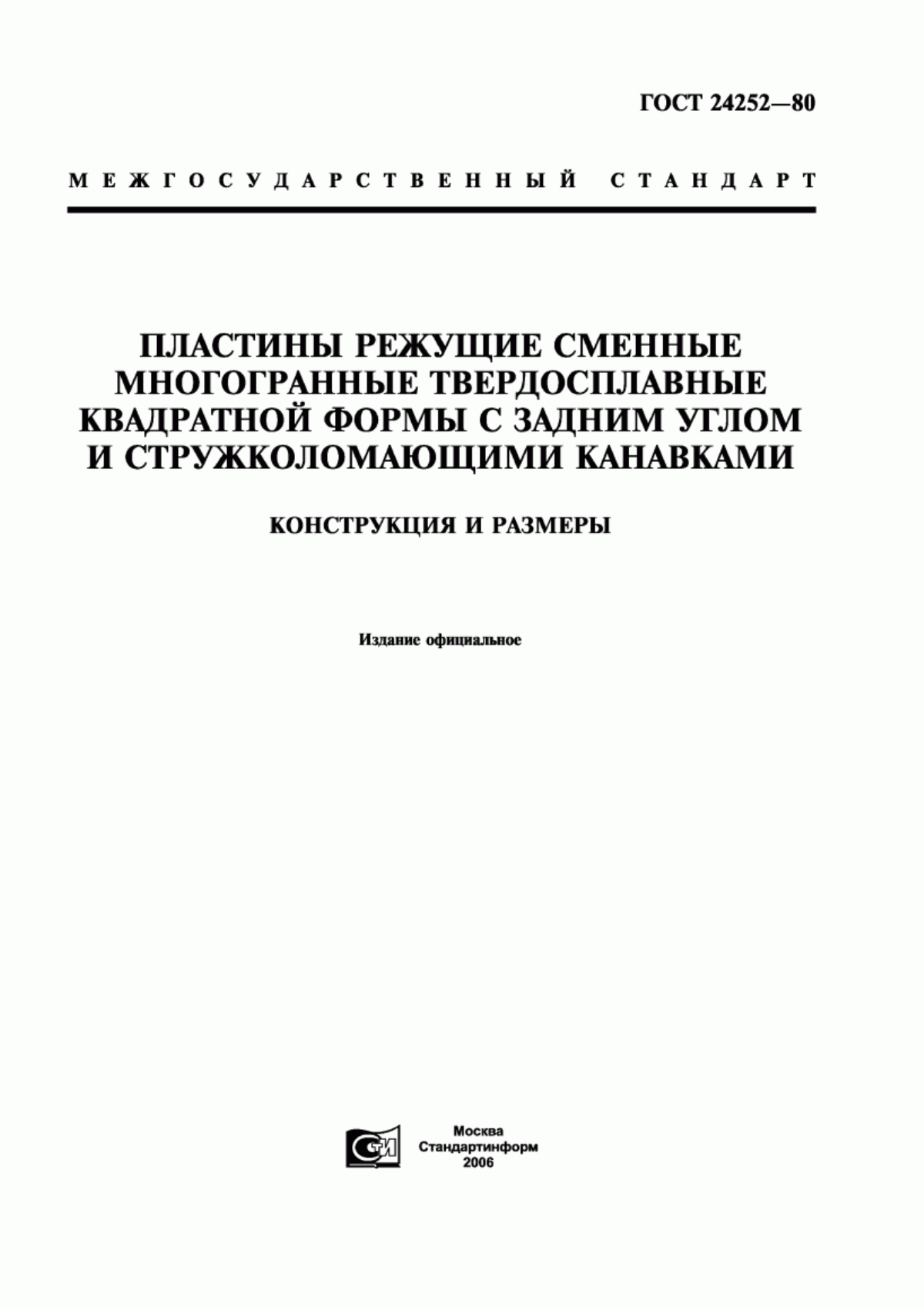 ГОСТ 24252—80

МЕЖГОСУДАРСТВЕННЫЙ СТАНДАРТ

ПЛАСТИНЫ РЕЖУЩИЕ СМЕННЫЕ МНОГОГРАННЫЕ ТВЕРДОСПЛАВНЫЕ КВАДРАТНОЙ ФОРМЫ С ЗАДНИМ УГЛОМ И СТРУЖКОЛОМАЮЩИМИ КАНАВКАМИ

КОНСТРУКЦИЯ И РАЗМЕРЫ

Издание официальное

СТИ

Москва
Стандартинформ
2006